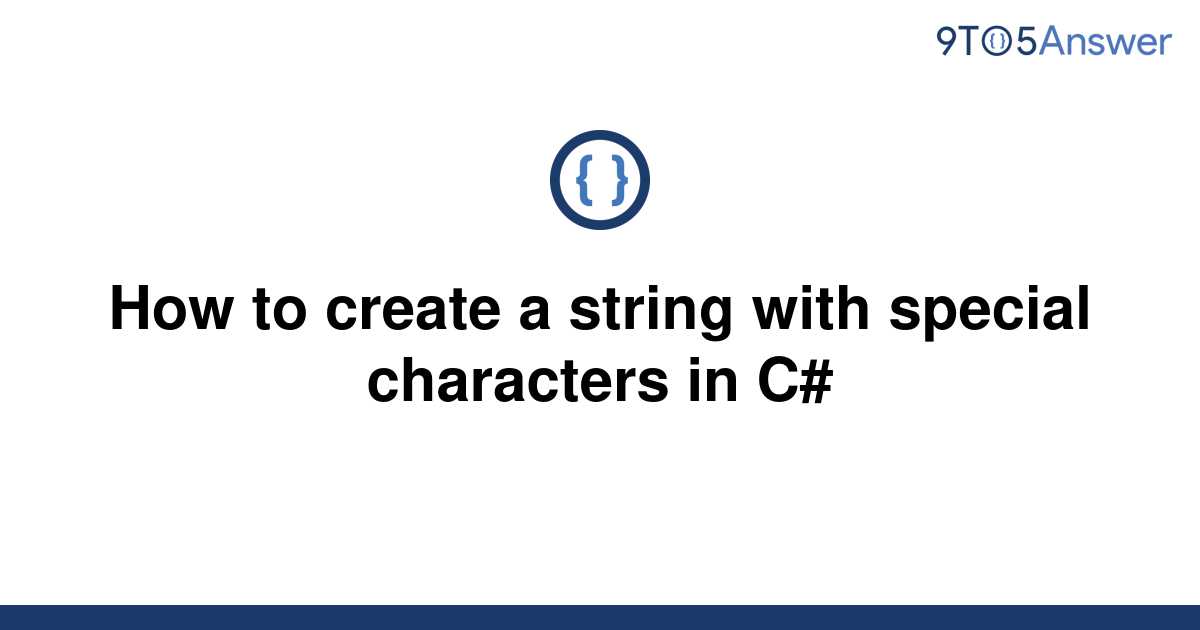 9TO5Answer

{ }

How to create a string with special characters in C#